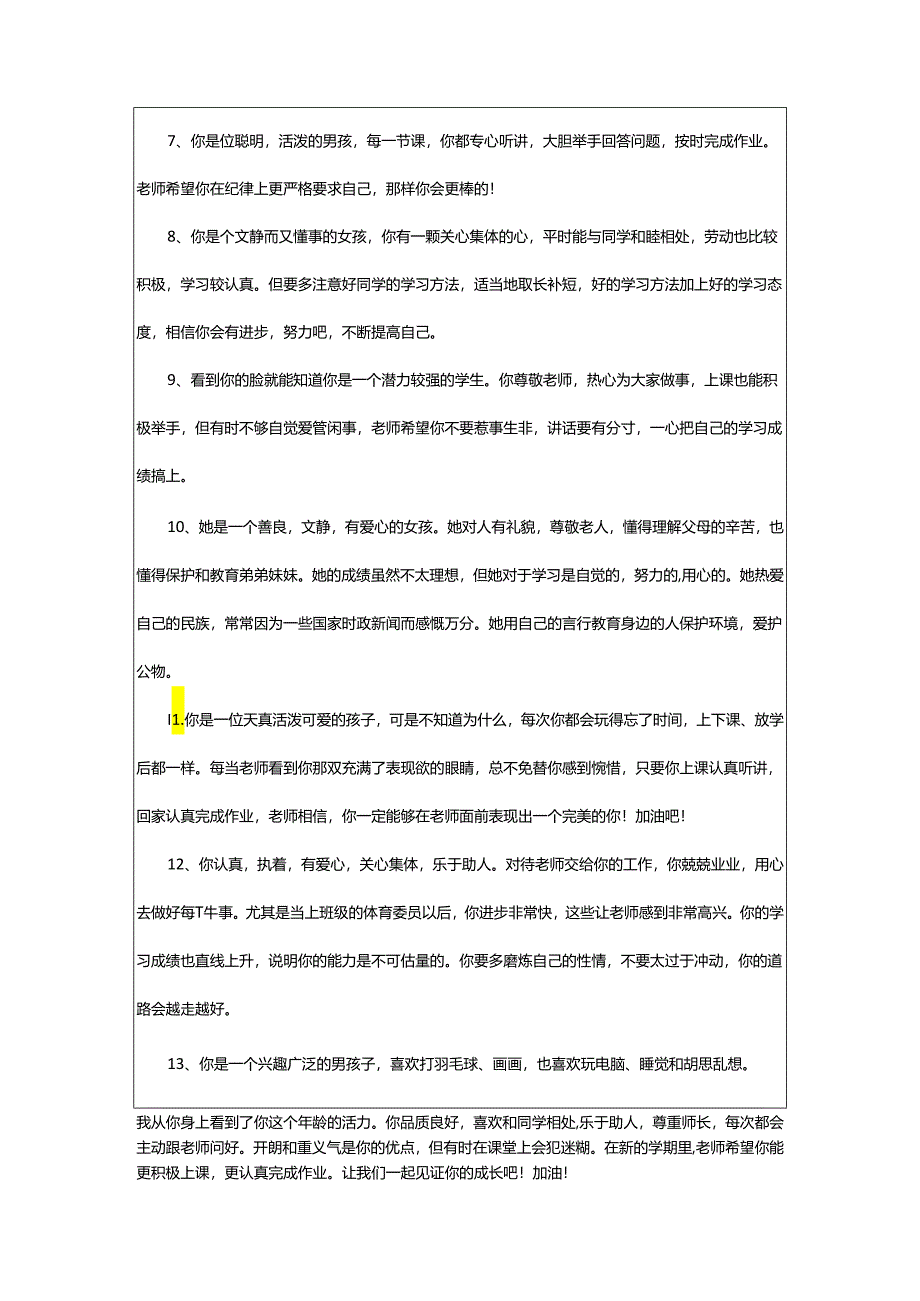 7、你是位聪明，活泼的男孩，每一节课，你都专心听讲，大胆举手回答问题，按时完成作业。老师希望你在纪律上更严格要求自己，那样你会更棒的！

8、你是个文静而又懂事的女孩，你有一颗关心集体的心，平时能与同学和睦相处，劳动也比较积极，学习较认真。但要多注意好同学的学习方法，适当地取长补短，好的学习方法加上好的学习态度，相信你会有进步，努力吧，不断提高自己。

9、看到你的脸就能知道你是一个潜力较强的学生。你尊敬老师，热心为大家做事，上课也能积极举手，但有时不够自觉爱管闲事，老师希望你不要惹事生非，讲话要有分寸，一心把自己的学习成绩搞上。

10、她是一个善良，文静，有爱心的女孩。她对人有礼貌，尊敬老人，懂得理解父母的辛苦，也懂得保护和教育弟弟妹妹。她的成绩虽然不太理想，但她对于学习是自觉的，努力的,用心的。她热爱自己的民族，常常因为一些国家时政新闻而感慨万分。她用自己的言行教育身边的人保护环境，爱护公物。

I1.你是一位天真活泼可爱的孩子，可是不知道为什么，每次你都会玩得忘了时间，上下课、放学后都一样。每当老师看到你那双充满了表现欲的眼睛，总不免替你感到惋惜，只要你上课认真听讲，回家认真完成作业，老师相信，你一定能够在老师面前表现出一个完美的你！加油吧！

12、你认真，执着，有爱心，关心集体，乐于助人。对待老师交给你的工作，你兢兢业业，用心去做好每T牛事。尤其是当上班级的体育委员以后，你进步非常快，这些让老师感到非常高兴。你的学习成绩也直线上升，说明你的能力是不可估量的。你要多磨炼自己的性情，不要太过于冲动，你的道路会越走越好。

13、你是一个兴趣广泛的男孩子，喜欢打羽毛球、画画，也喜欢玩电脑、睡觉和胡思乱想。

我从你身上看到了你这个年龄的活力。你品质良好，喜欢和同学相处,乐于助人，尊重师长，每次都会主动跟老师问好。开朗和重义气是你的优点，但有时在课堂上会犯迷糊。在新的学期里,老师希望你能更积极上课，更认真完成作业。让我们一起见证你的成长吧！加油！